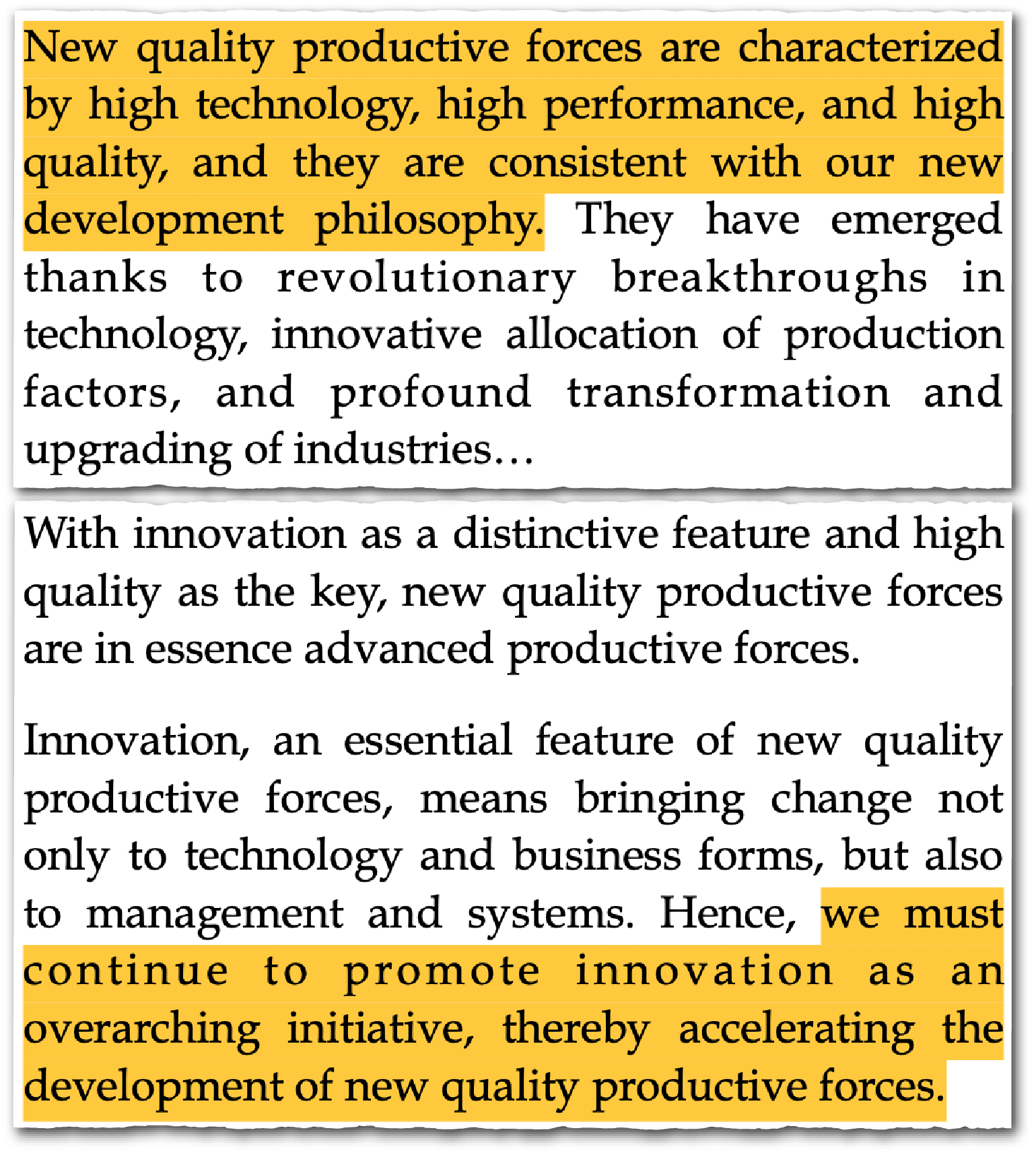 New quality productive forces are characterized by high technology, high performance, and high quality, and they are consistent with our new development philosophy. They have emerged thanks to revolutionary breakthroughs in technology, innovative allocation of production factors, and profound transformation and upgrading of industries…

With innovation as a distinctive feature and high quality as the key, new quality productive forces are in essence advanced productive forces.

Innovation, an essential feature of new quality productive forces, means bringing change not only to technology and business forms, but also to management and systems. Hence, we must continue to promote innovation as an overarching initiative, thereby accelerating the development of new quality productive forces.